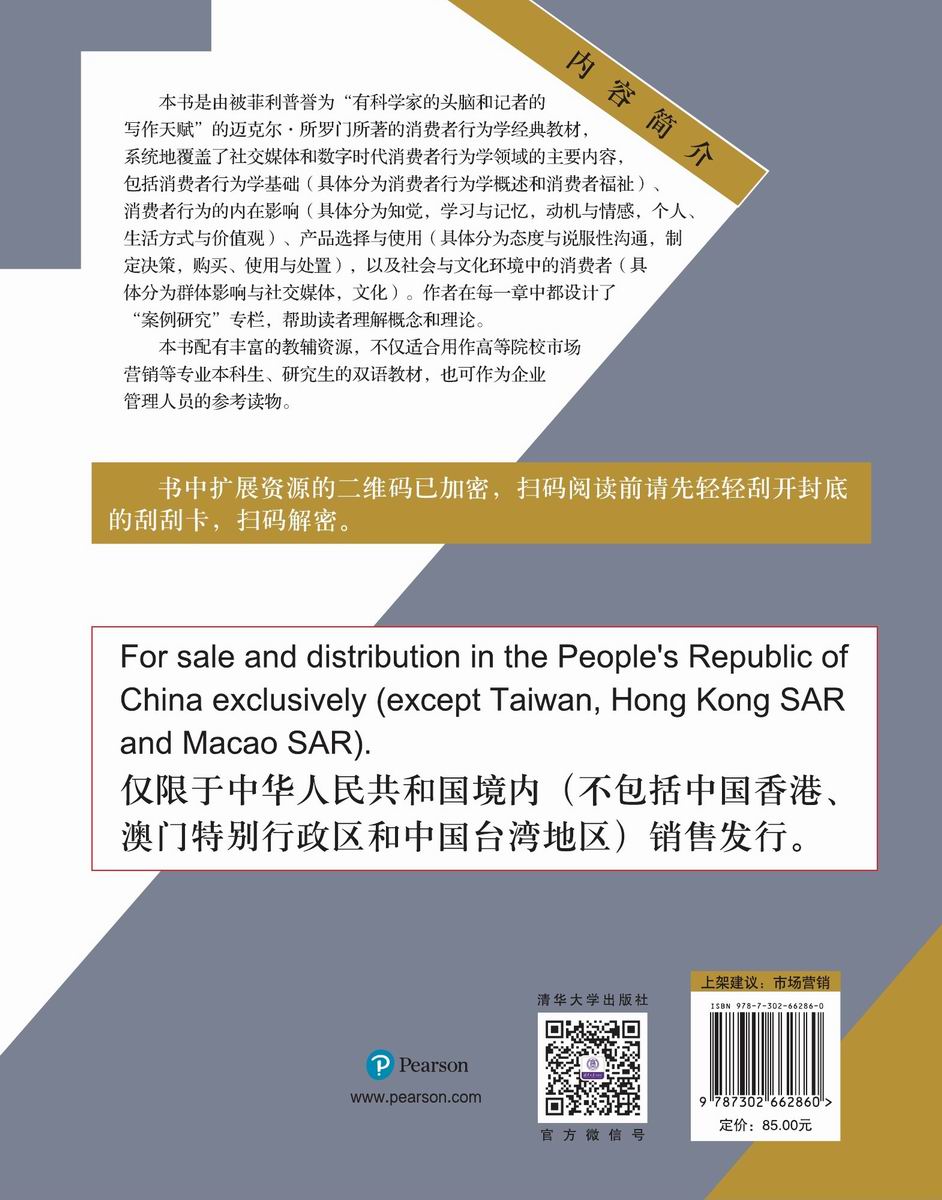 内容简介

本书是由被菲利普誉为“有科学家的头脑和记者的写作天赋”的迈克尔·所罗门所著的消费者行为学经典教材，系统地覆盖了社交媒体和数字时代消费者行为学领域的主要内容，包括消费者行为学基础（具体分为消费者行为学概述和消费者福祉）、消费者行为的内在影响（具体分为知觉，学习与记忆，动机与情感，个人、生活方式与价值观）、产品选择与使用（具体分为态度与说服性沟通，制定决策，购买、使用与处置），以及社会与文化环境中的消费者（具体分为群体影响与社交媒体，文化）。作者在每一章中都设计了“案例研究”专栏，帮助读者理解概念和理论。

本书配有丰富的教辅资源，不仅适合用作高等院校市场营销等专业本科生、研究生的双语教材，也可作为企业管理人员的参考读物。

书中扩展资源的二维码已加密，扫码阅读前请先轻轻刮开封底的刮刮卡，扫码解密。

For sale and distribution in the People's Republic of China exclusively (except Taiwan, Hong Kong SAR and Macao SAR).
仅限于中华人民共和国境内（不包括中国香港、澳门特别行政区和中国台湾地区）销售发行。

Pearson
www.pearson.com

清华大学出版社
官方微信号

上架建议：市场营销
ISBN 978-7-302-66286-0
9 787302 662860 >
定价：85.00元